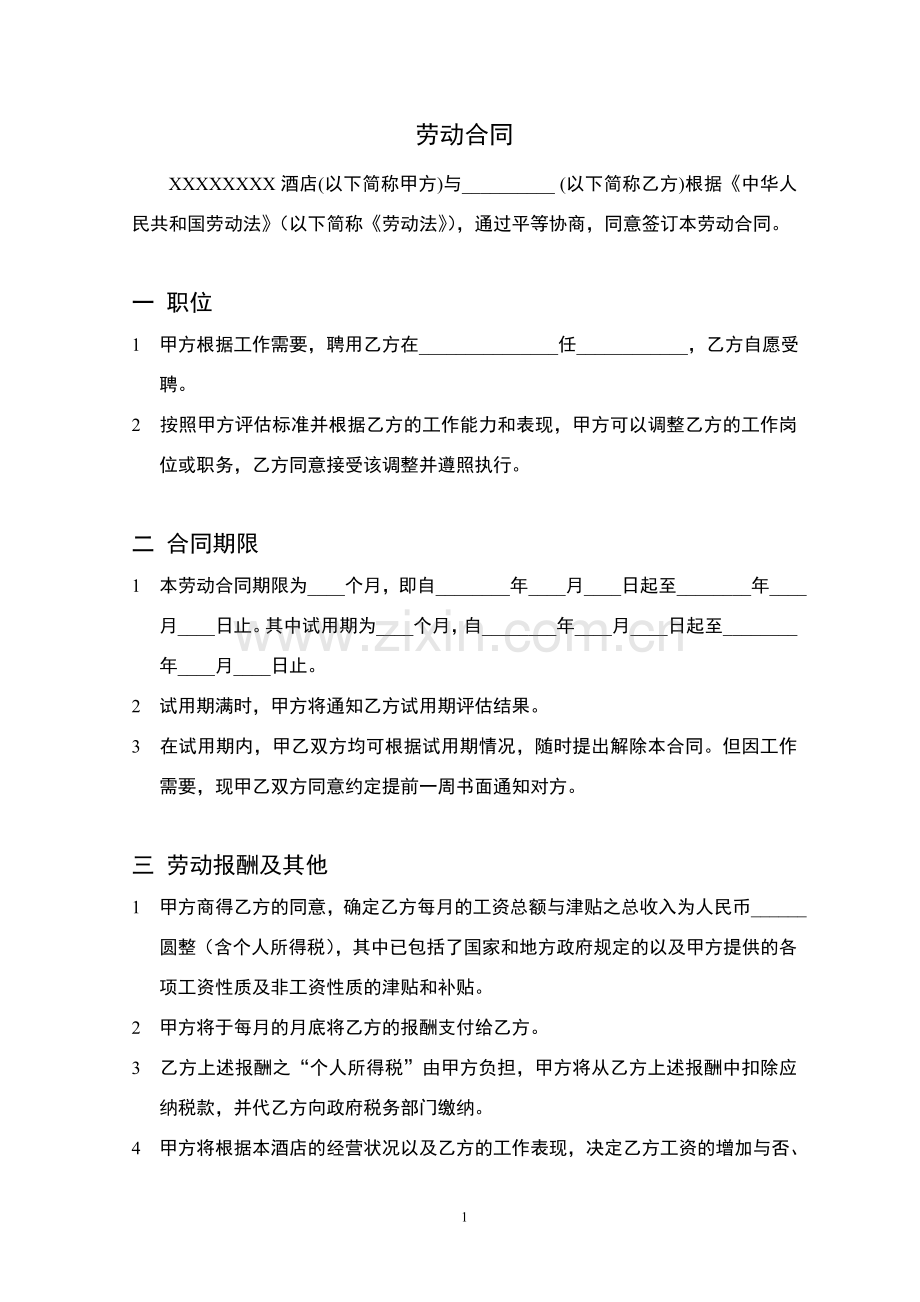 劳动合同

XXXXXXXX酒店(以下简称甲方)与____(以下简称乙方)根据《中华人民共和国劳动法》(以下简称《劳动法》)，通过平等协商，同意签订本劳动合同。

一 职位

1 甲方根据工作需要，聘用乙方在____任____，乙方自愿受聘。

2 按照甲方评估标准并根据乙方的工作能力和表现，甲方可以调整乙方的工作岗位或职务，乙方同意接受该调整并遵照执行。

二 合同期限

1 本劳动合同期限为____个月，即自____年____月____日起至____年____月____日止。其中试用期为____个月，自____年____月____日起至____年____月____日止。

2 试用期满时，甲方将通知乙方试用期评估结果。

3 在试用期内，甲乙双方均可根据试用期情况，随时提出解除本合同。但因工作需要，现甲乙双方同意约定提前一周书面通知对方。

三 劳动报酬及其他

1 甲方商得乙方的同意，确定乙方每月的工资总额与津贴之总收入为人民币____圆整(含个人所得税)，其中已包括了国家和地方政府规定的以及甲方提供的各项工资性质及非工资性质的津贴和补贴。

2 甲方将于每月的月底将乙方的报酬支付给乙方。

3 乙方上述报酬之“个人所得税”由甲方负担，甲方将从乙方上述报酬中扣除应纳税款，并代乙方向政府税务部门缴纳。

4 甲方将根据本酒店的经营状况以及乙方的工作表现，决定乙方工资的增加与否、

1

www.zixin.com.cn